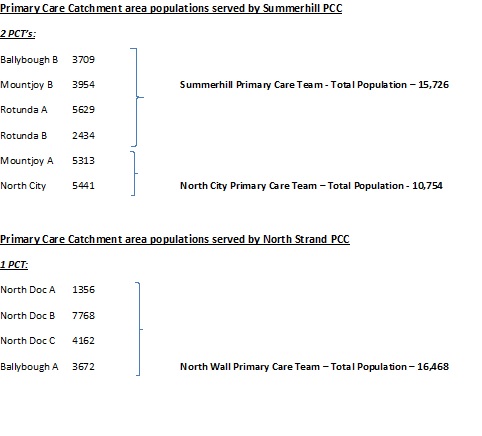 Primary Care Catchment area populations served by Summerhill PCC

2 PCT's:

Ballybough B 3709

Mountjoy B 3954

Summerhill Primary Care Team - Total Population – 15,726

Rotunda A 5629

Rotunda B 2434

Mountjoy A 5313

North City 5441

North City Primary Care Team – Total Population - 10,754

Primary Care Catchment area populations served by North Strand PCC

1 PCT:

North Doc A 1356

North Doc B 7768

North Doc C 4162

Ballybough A 3672

North Wall Primary Care Team – Total Population – 16,468